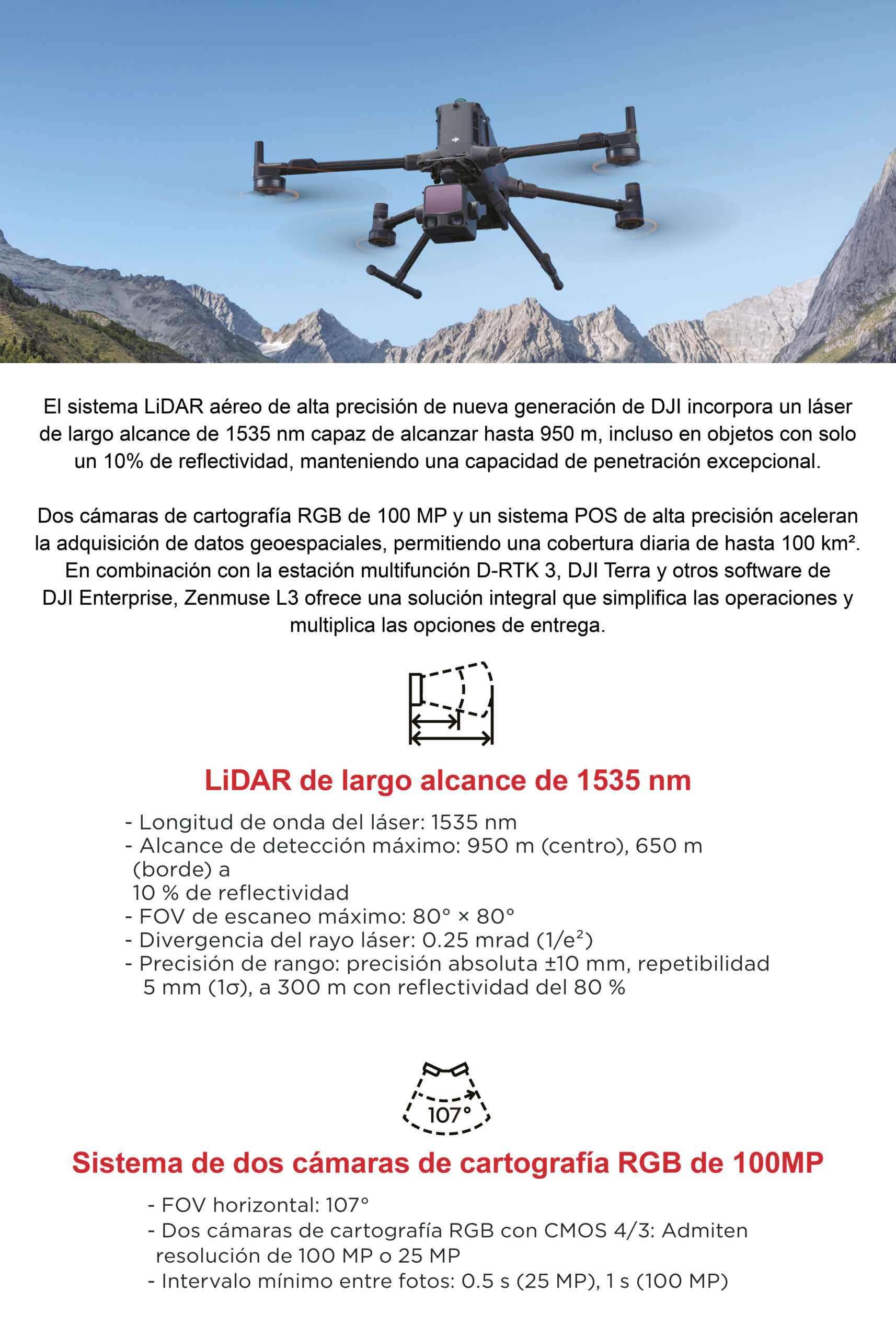 El sistema LiDAR aéreo de alta precisión de nueva generación de DJI incorpora un láser de largo alcance de 1535 nm capaz de alcanzar hasta 950 m, incluso en objetos con solo un 10% de reflectividad, manteniendo una capacidad de penetración excepcional.

Dos cámaras de cartografía RGB de 100 MP y un sistema POS de alta precisión aceleran la adquisición de datos geoespaciales, permitiendo una cobertura diaria de hasta 100 km². En combinación con la estación multifunción D-RTK 3, DJI Terra y otros software de DJI Enterprise, Zenmuse L3 ofrece una solución integral que simplifica las operaciones y multiplica las opciones de entrega.

LiDAR de largo alcance de 1535 nm

- Longitud de onda del láser: 1535 nm
- Alcance de detección máximo: 950 m (centro), 650 m (borde) a
10 % de reflectividad
- FOV de escaneo máximo: 80° × 80°
- Divergencia del rayo láser: 0.25 mrad ($1/e^2$)
- Precisión de rango: precisión absoluta ±10 mm, repetibilidad 5 mm (1σ), a 300 m con reflectividad del 80 %

107°

Sistema de dos cámaras de cartografía RGB de 100MP

- FOV horizontal: 107°
- Dos cámaras de cartografía RGB con CMOS 4/3: Admiten resolución de 100 MP o 25 MP
- Intervalo mínimo entre fotos: 0.5 s (25 MP), 1 s (100 MP)